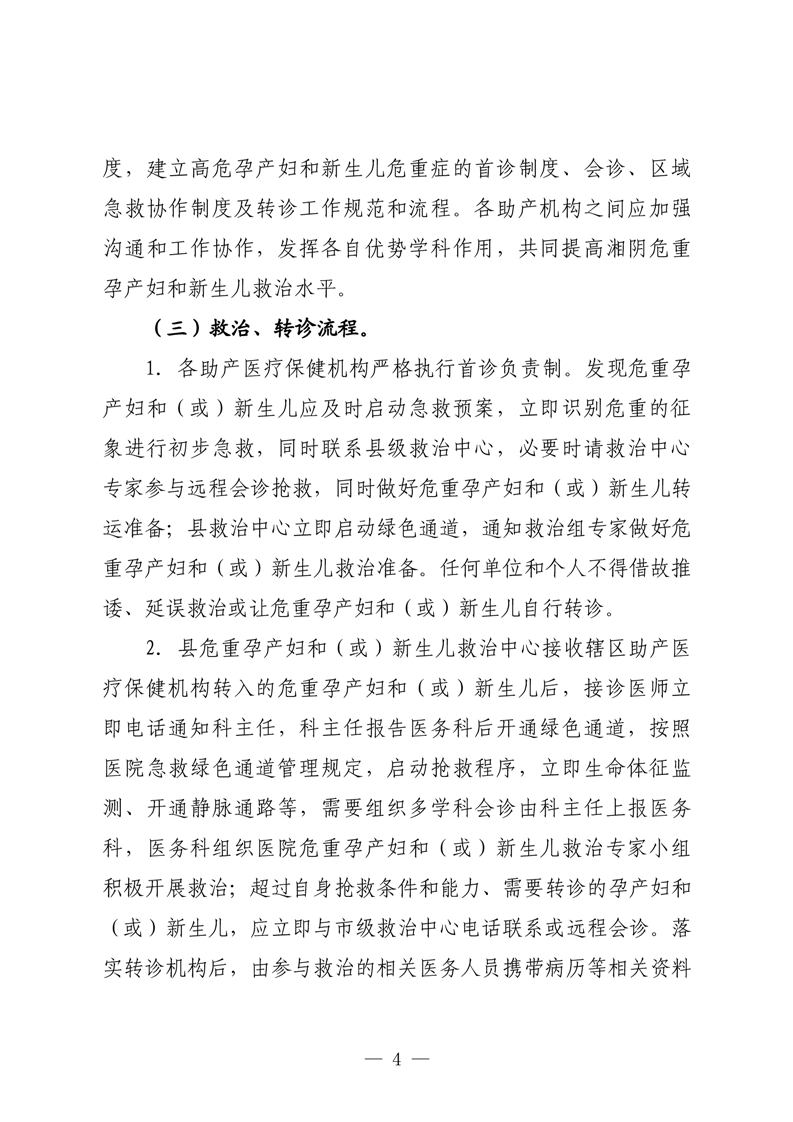 度，建立高危孕产妇和新生儿危重症的首诊制度、会诊、区域急救协作制度及转诊工作规范和流程。各助产机构之间应加强沟通和工作协作，发挥各自优势学科作用，共同提高湘阴危重孕产妇和新生儿救治水平。

（三）救治、转诊流程。

1. 各助产医疗保健机构严格执行首诊负责制。发现危重孕产妇和（或）新生儿应及时启动急救预案，立即识别危重的征象进行初步急救，同时联系县级救治中心，必要时请救治中心专家参与远程会诊抢救，同时做好危重孕产妇和（或）新生儿转运准备；县救治中心立即启动绿色通道，通知救治组专家做好危重孕产妇和（或）新生儿救治准备。任何单位和个人不得借故推诿、延误救治或让危重孕产妇和（或）新生儿自行转诊。

2. 县危重孕产妇和（或）新生儿救治中心接收辖区助产医疗保健机构转入的危重孕产妇和（或）新生儿后，接诊医师立即电话通知科主任，科主任报告医务科后开通绿色通道，按照医院急救绿色通道管理规定，启动抢救程序，立即生命体征监测、开通静脉通路等，需要组织多学科会诊由科主任上报医务科，医务科组织医院危重孕产妇和（或）新生儿救治专家小组积极开展救治；超过自身抢救条件和能力、需要转诊的孕产妇和（或）新生儿，应立即与市级救治中心电话联系或远程会诊。落实转诊机构后，由参与救治的相关医务人员携带病历等相关资料

— 4 —